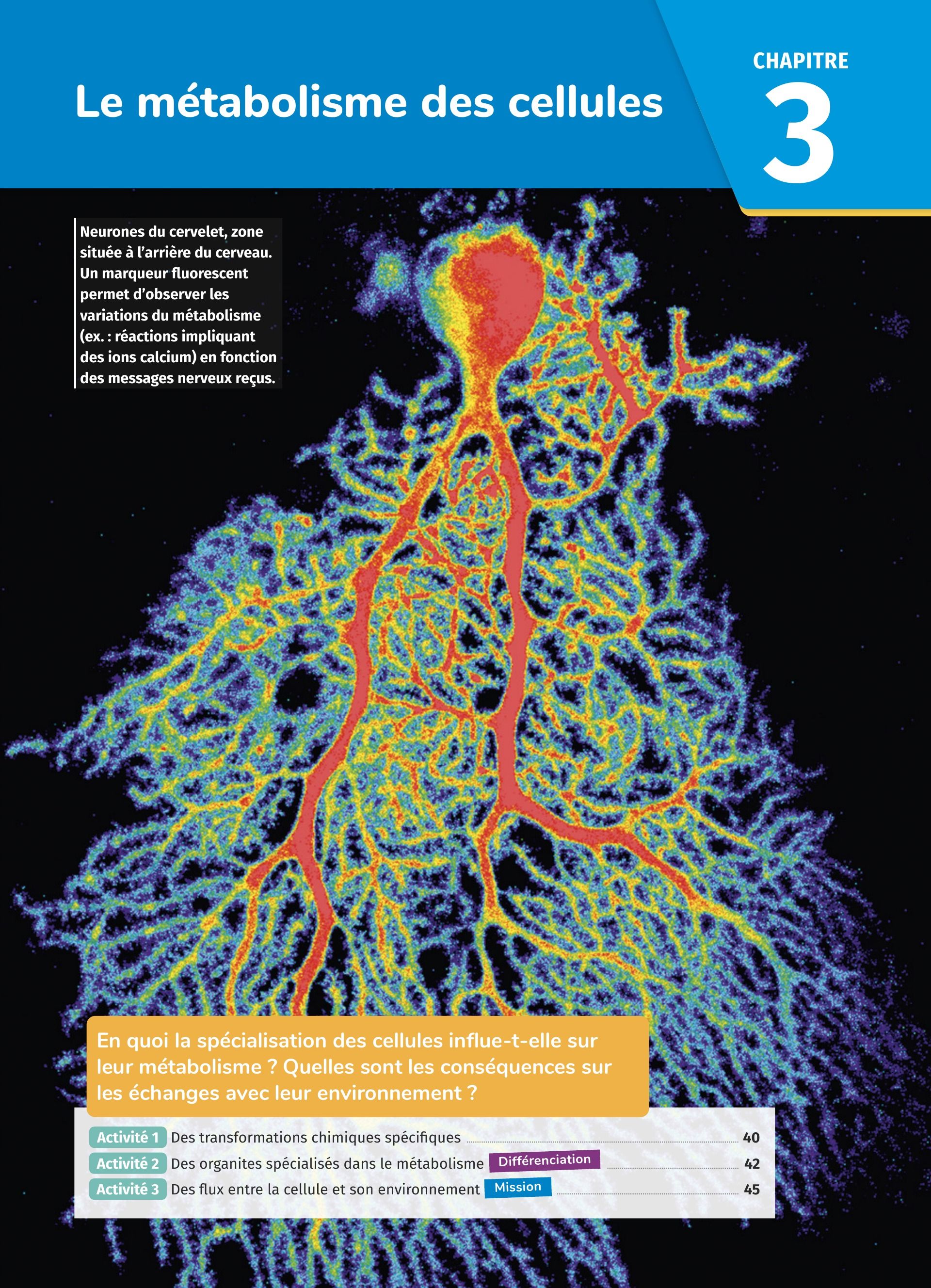 Le métabolisme des cellules

CHAPITRE
3

Neurones du cervelet, zone située à l'arrière du cerveau. Un marqueur fluorescent permet d'observer les variations du métabolisme (ex. : réactions impliquant des ions calcium) en fonction des messages nerveux reçus.

En quoi la spécialisation des cellules influe-t-elle sur leur métabolisme ? Quelles sont les conséquences sur les échanges avec leur environnement ?

Activité 1 Des transformations chimiques spécifiques 40
Activité 2 Des organites spécialisés dans le métabolisme Différenciation 42
Activité 3 Des flux entre la cellule et son environnement Mission 45